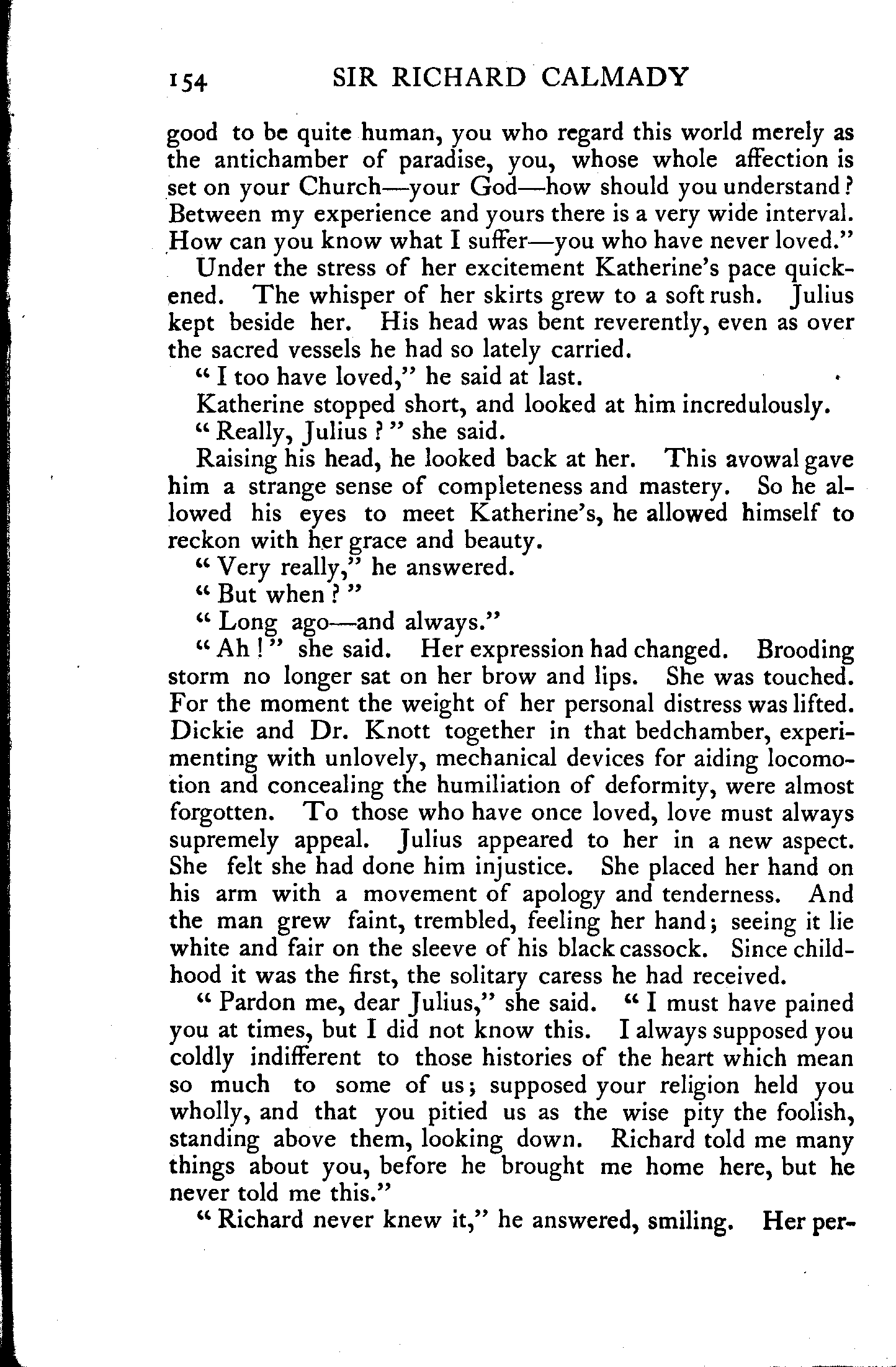 154 SIR RICHARD CALMADY

good to be quite human, you who regard this world merely as the antichamber of paradise, you, whose whole affection is set on your Church—your God—how should you understand? Between my experience and yours there is a very wide interval. How can you know what I suffer—you who have never loved."

Under the stress of her excitement Katherine's pace quickened. The whisper of her skirts grew to a soft rush. Julius kept beside her. His head was bent reverently, even as over the sacred vessels he had so lately carried.

"I too have loved," he said at last.

Katherine stopped short, and looked at him incredulously.

"Really, Julius?" she said.

Raising his head, he looked back at her. This avowal gave him a strange sense of completeness and mastery. So he allowed his eyes to meet Katherine's, he allowed himself to reckon with her grace and beauty.

"Very really," he answered.

"But when?"

"Long ago—and always."

"Ah!" she said. Her expression had changed. Brooding storm no longer sat on her brow and lips. She was touched. For the moment the weight of her personal distress was lifted. Dickie and Dr. Knott together in that bedchamber, experimenting with unlovely, mechanical devices for aiding locomotion and concealing the humiliation of deformity, were almost forgotten. To those who have once loved, love must always supremely appeal. Julius appeared to her in a new aspect. She felt she had done him injustice. She placed her hand on his arm with a movement of apology and tenderness. And the man grew faint, trembled, feeling her hand; seeing it lie white and fair on the sleeve of his black cassock. Since childhood it was the first, the solitary caress he had received.

"Pardon me, dear Julius," she said. "I must have pained you at times, but I did not know this. I always supposed you coldly indifferent to those histories of the heart which mean so much to some of us; supposed your religion held you wholly, and that you pitied us as the wise pity the foolish, standing above them, looking down. Richard told me many things about you, before he brought me home here, but he never told me this."

"Richard never knew it," he answered, smiling. Her per-